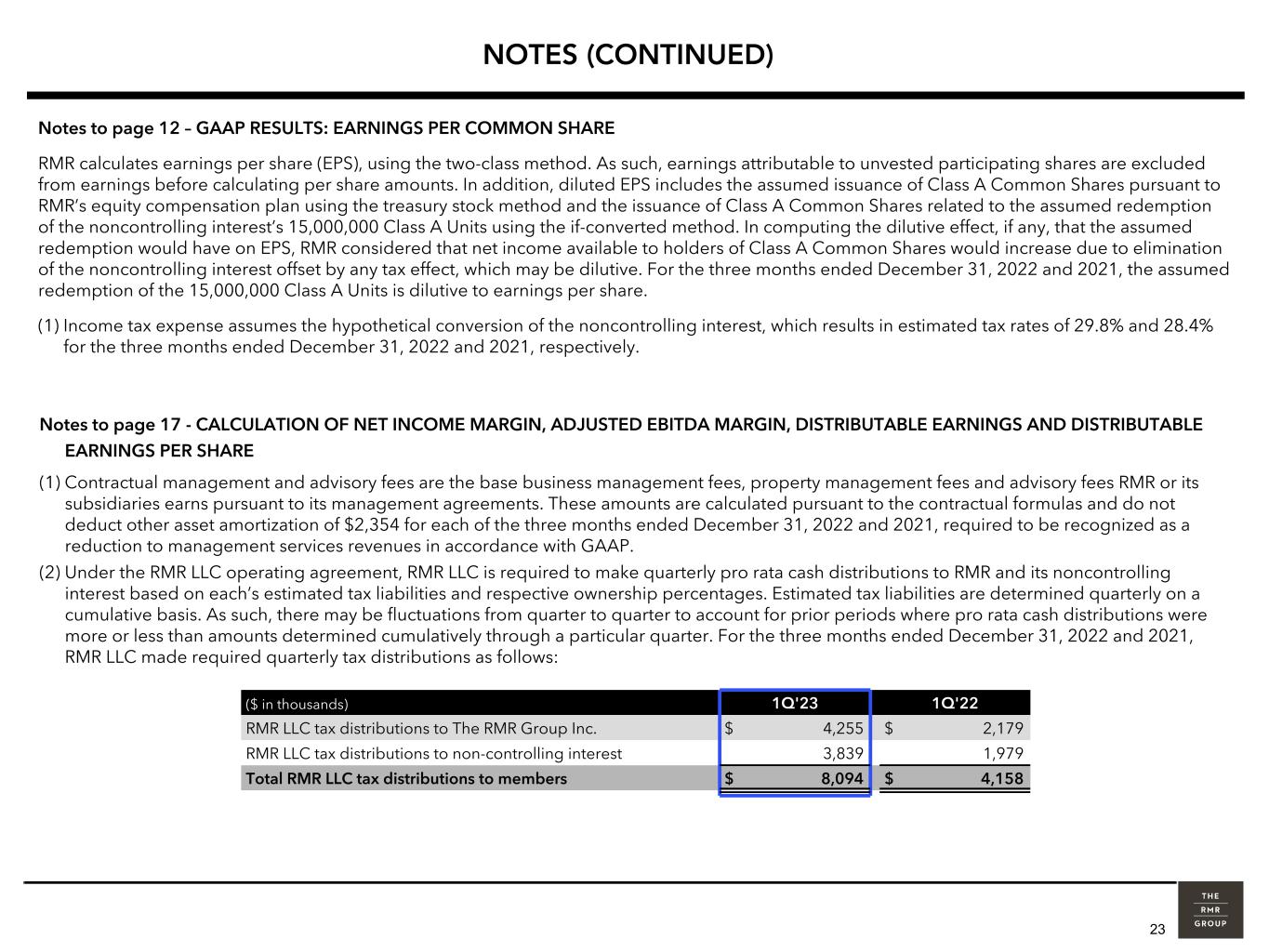 NOTES (CONTINUED)

Notes to page 12 – GAAP RESULTS: EARNINGS PER COMMON SHARE

RMR calculates earnings per share (EPS), using the two-class method. As such, earnings attributable to unvested participating shares are excluded from earnings before calculating per share amounts. In addition, diluted EPS includes the assumed issuance of Class A Common Shares pursuant to RMR's equity compensation plan using the treasury stock method and the issuance of Class A Common Shares related to the assumed redemption of the noncontrolling interest's 15,000,000 Class A Units using the if-converted method. In computing the dilutive effect, if any, that the assumed redemption would have on EPS, RMR considered that net income available to holders of Class A Common Shares would increase due to elimination of the noncontrolling interest offset by any tax effect, which may be dilutive. For the three months ended December 31, 2022 and 2021, the assumed redemption of the 15,000,000 Class A Units is dilutive to earnings per share.

(1) Income tax expense assumes the hypothetical conversion of the noncontrolling interest, which results in estimated tax rates of 29.8% and 28.4% for the three months ended December 31, 2022 and 2021, respectively.

Notes to page 17 - CALCULATION OF NET INCOME MARGIN, ADJUSTED EBITDA MARGIN, DISTRIBUTABLE EARNINGS AND DISTRIBUTABLE EARNINGS PER SHARE

(1) Contractual management and advisory fees are the base business management fees, property management fees and advisory fees RMR or its subsidiaries earns pursuant to its management agreements. These amounts are calculated pursuant to the contractual formulas and do not deduct other asset amortization of $2,354 for each of the three months ended December 31, 2022 and 2021, required to be recognized as a reduction to management services revenues in accordance with GAAP.

(2) Under the RMR LLC operating agreement, RMR LLC is required to make quarterly pro rata cash distributions to RMR and its noncontrolling interest based on each's estimated tax liabilities and respective ownership percentages. Estimated tax liabilities are determined quarterly on a cumulative basis. As such, there may be fluctuations from quarter to quarter to account for prior periods where pro rata cash distributions were more or less than amounts determined cumulatively through a particular quarter. For the three months ended December 31, 2022 and 2021, RMR LLC made required quarterly tax distributions as follows:

| ($ in thousands) | 1Q'23 | 1Q'22 |
|---|---|---|
| RMR LLC tax distributions to The RMR Group Inc. | $ 4,255 | $ 2,179 |
| RMR LLC tax distributions to non-controlling interest | 3,839 | 1,979 |
| Total RMR LLC tax distributions to members | $ 8,094 | $ 4,158 |

23

THE
RMR
GROUP